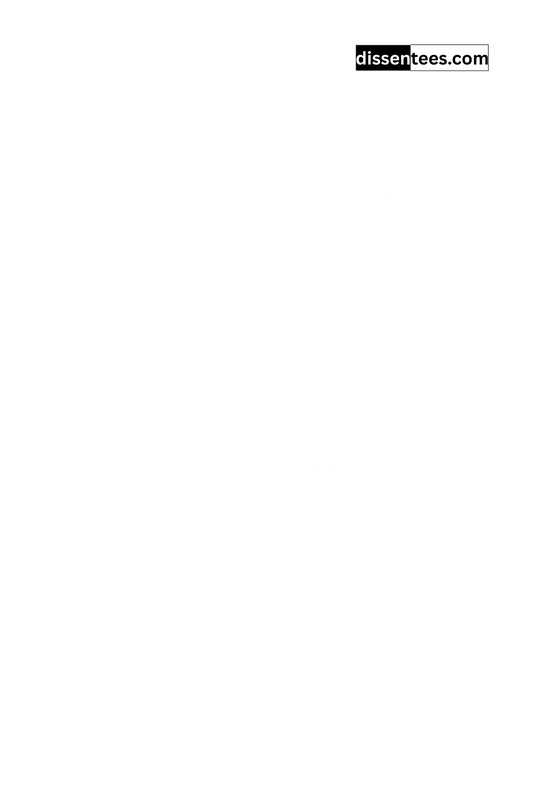 dissentees.com